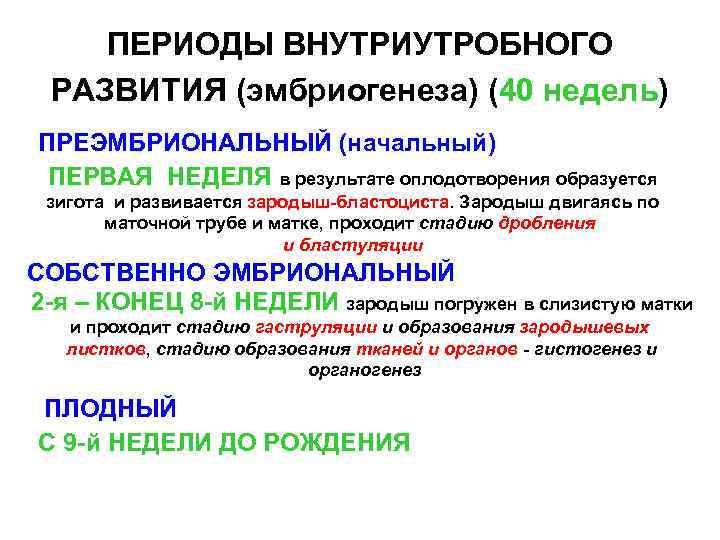 ПЕРИОДЫ ВНУТРИУТРОБНОГО РАЗВИТИЯ (эмбриогенеза) (40 недель)

ПРЕЭМБРИОНАЛЬНЫЙ (начальный)

ПЕРВАЯ НЕДЕЛЯ в результате оплодотворения образуется зигота и развивается зародыш-бластоциста. Зародыш двигаясь по маточной трубе и матке, проходит стадию дробления и бластуляции

СОБСТВЕННО ЭМБРИОНАЛЬНЫЙ

2-я – КОНЕЦ 8-й НЕДЕЛИ зародыш погружен в слизистую матки и проходит стадию гаструляции и образования зародышевых листков, стадию образования тканей и органов - гистогенез и органогенез

ПЛОДНЫЙ

С 9-й НЕДЕЛИ ДО РОЖДЕНИЯ